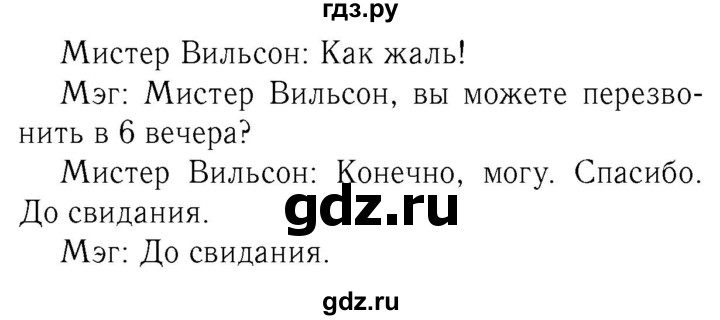 гдз.ру

Мистер Вильсон: Как жаль!

Мэг: Мистер Вильсон, вы можете перезвонить в 6 вечера?

Мистер Вильсон: Конечно, могу. Спасибо. До свидания.

gdz.ru

Мэг: До свидания.

gdz.ru